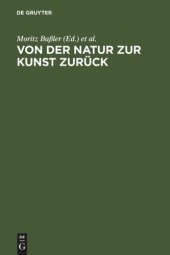 DE GRUYTER

Moritz Baßler (Ed.) et al.

VON DER NATUR ZUR KUNST ZURÜCK

DE G